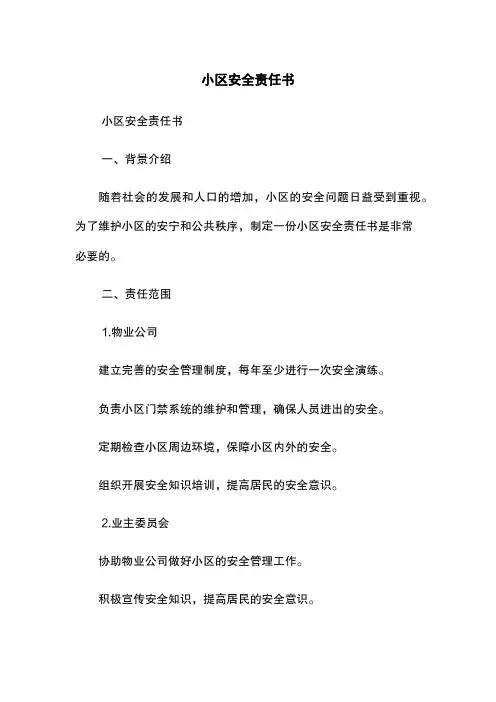 小区安全责任书

小区安全责任书

一、背景介绍

随着社会的发展和人口的增加，小区的安全问题日益受到重视。为了维护小区的安宁和公共秩序，制定一份小区安全责任书是非常必要的。

二、责任范围

1.物业公司

建立完善的安全管理制度，每年至少进行一次安全演练。

负责小区门禁系统的维护和管理，确保人员进出的安全。

定期检查小区周边环境，保障小区内外的安全。

组织开展安全知识培训，提高居民的安全意识。

2.业主委员会

协助物业公司做好小区的安全管理工作。

积极宣传安全知识，提高居民的安全意识。